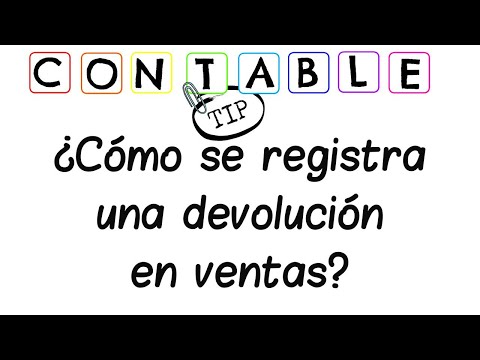 CONTABLE

TIP

¿Cómo se registra una devolución en ventas?